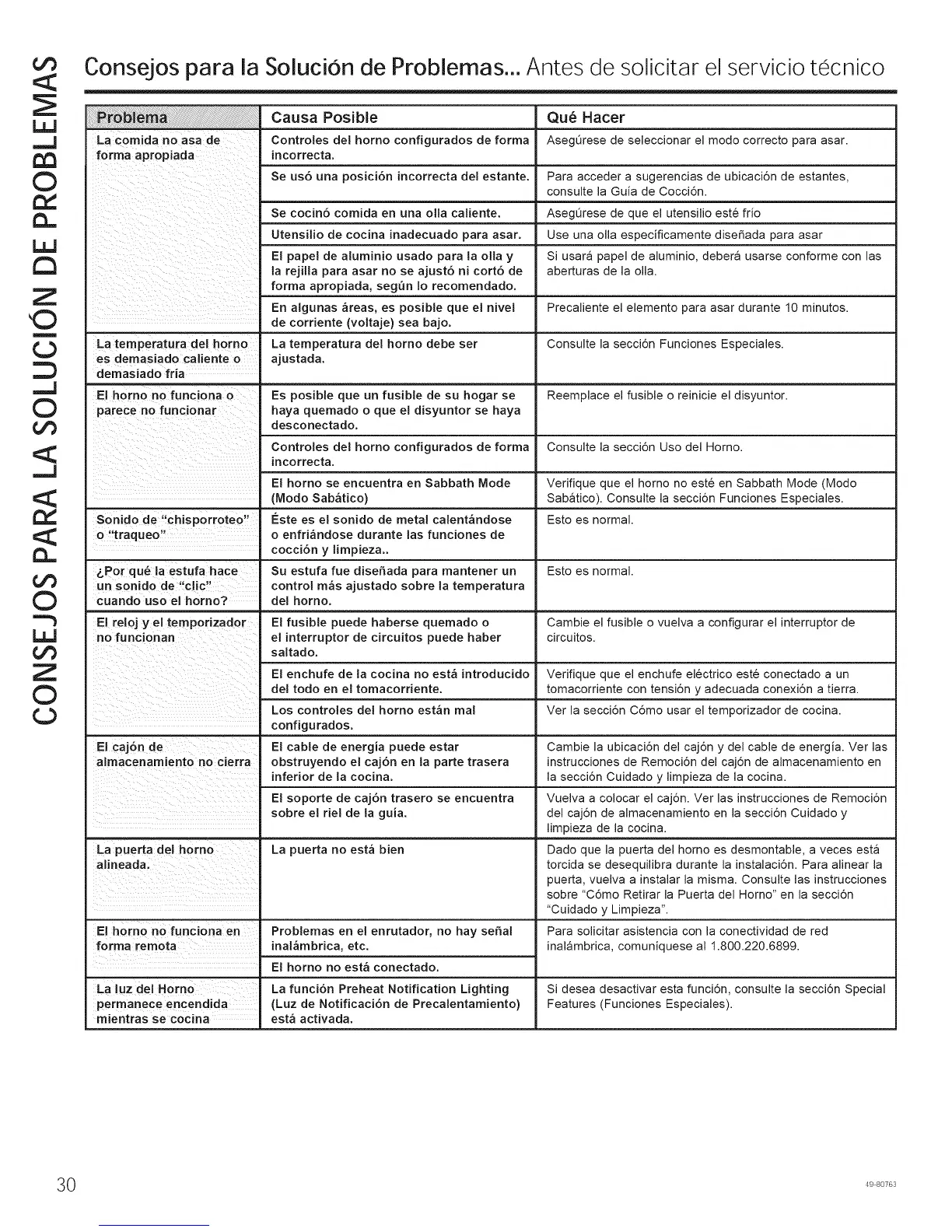 CONSEJOS PARA LA SOLUCIÓN DE PROBLEMAS

Consejos para la Solución de Problemas... Antes de solicitar el servicio técnico

| Problema | Causa Posible | Qué Hacer |
|---|---|---|
| La comida no asa de forma apropiada | Controles del horno configurados de forma incorrecta. | Asegúrese de seleccionar el modo correcto para asar. |
| | Se usó una posición incorrecta del estante. | Para acceder a sugerencias de ubicación de estantes, consulte la Guía de Cocción. |
| | Se cocinó comida en una olla caliente. | Asegúrese de que el utensilio esté frío |
| | Utensilio de cocina inadecuado para asar. | Use una olla específicamente diseñada para asar |
| | El papel de aluminio usado para la olla y la rejilla para asar no se ajustó ni cortó de forma apropiada, según lo recomendado. | Si usará papel de aluminio, deberá usarse conforme con las aberturas de la olla. |
| | En algunas áreas, es posible que el nivel de corriente (voltaje) sea bajo. | Precaliente el elemento para asar durante 10 minutos. |
| La temperatura del horno es demasiado caliente o demasiado fría | La temperatura del horno debe ser ajustada. | Consulte la sección Funciones Especiales. |
| El horno no funciona o parece no funcionar | Es posible que un fusible de su hogar se haya quemado o que el disyuntor se haya desconectado. | Reemplace el fusible o reinicie el disyuntor. |
| | Controles del horno configurados de forma incorrecta. | Consulte la sección Uso del Horno. |
| | El horno se encuentra en Sabbath Mode (Modo Sabático) | Verifique que el horno no esté en Sabbath Mode (Modo Sabático). Consulte la sección Funciones Especiales. |
| Sonido de "chisporroteo" o "traqueo" | Éste es el sonido de metal calentándose o enfriándose durante las funciones de cocción y limpieza.. | Esto es normal. |
| ¿Por qué la estufa hace un sonido de "clic" cuando uso el horno? | Su estufa fue diseñada para mantener un control más ajustado sobre la temperatura del horno. | Esto es normal. |
| El reloj y el temporizador no funcionan | El fusible puede haberse quemado o el interruptor de circuitos puede haber saltado. | Cambie el fusible o vuelva a configurar el interruptor de circuitos. |
| | El enchufe de la cocina no está introducido del todo en el tomacorriente. | Verifique que el enchufe eléctrico esté conectado a un tomacorriente con tensión y adecuada conexión a tierra. |
| | Los controles del horno están mal configurados. | Ver la sección Cómo usar el temporizador de cocina. |
| El cajón de almacenamiento no cierra | El cable de energía puede estar obstruyendo el cajón en la parte trasera inferior de la cocina. | Cambie la ubicación del cajón y del cable de energía. Ver las instrucciones de Remoción del cajón de almacenamiento en la sección Cuidado y limpieza de la cocina. |
| | El soporte de cajón trasero se encuentra sobre el riel de la guía. | Vuelva a colocar el cajón. Ver las instrucciones de Remoción del cajón de almacenamiento en la sección Cuidado y limpieza de la cocina. |
| La puerta del horno alineada. | La puerta no está bien | Dado que la puerta del horno es desmontable, a veces está torcida se desequilibra durante la instalación. Para alinear la puerta, vuelva a instalar la misma. Consulte las instrucciones sobre "Cómo Retirar la Puerta del Horno" en la sección "Cuidado y Limpieza". |
| El horno no funciona en forma remota | Problemas en el enrutador, no hay señal inalámbrica, etc. | Para solicitar asistencia con la conectividad de red inalámbrica, comuníquese al 1.800.220.6899. |
| | El horno no está conectado. | |
| La luz del Horno permanece encendida mientras se cocina | La función Preheat Notification Lighting (Luz de Notificación de Precalentamiento) está activada. | Si desea desactivar esta función, consulte la sección Special Features (Funciones Especiales). |

30

49-80763